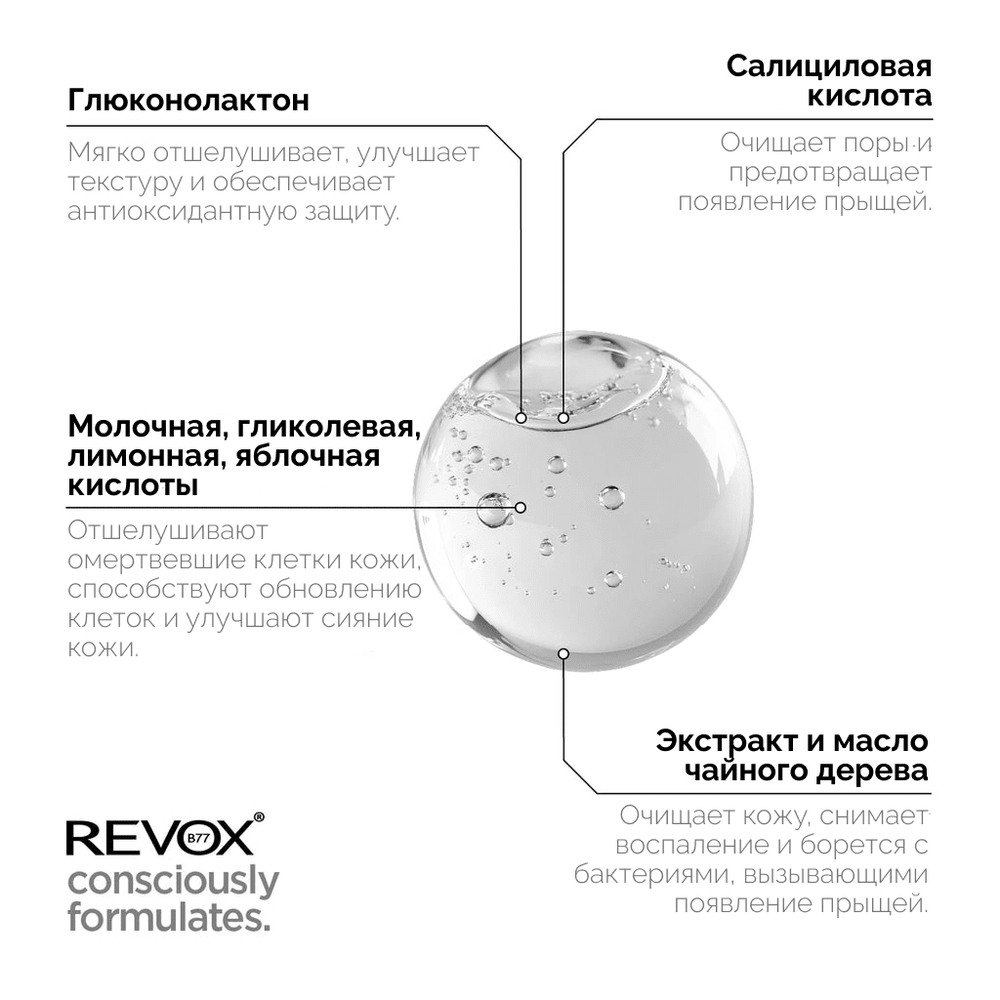 Глюконолактон

Мягко отшелушивает, улучшает текстуру и обеспечивает антиоксидантную защиту.

Салициловая кислота

Очищает поры и предотвращает появление прыщей.

Молочная, гликолевая, лимонная, яблочная кислоты

Отшелушивают омертвевшие клетки кожи, способствуют обновлению клеток и улучшают сияние кожи.

Экстракт и масло чайного дерева

Очищает кожу, снимает воспаление и борется с бактериями, вызывающими появление прыщей.

REVOX® B77
consciously formulates.